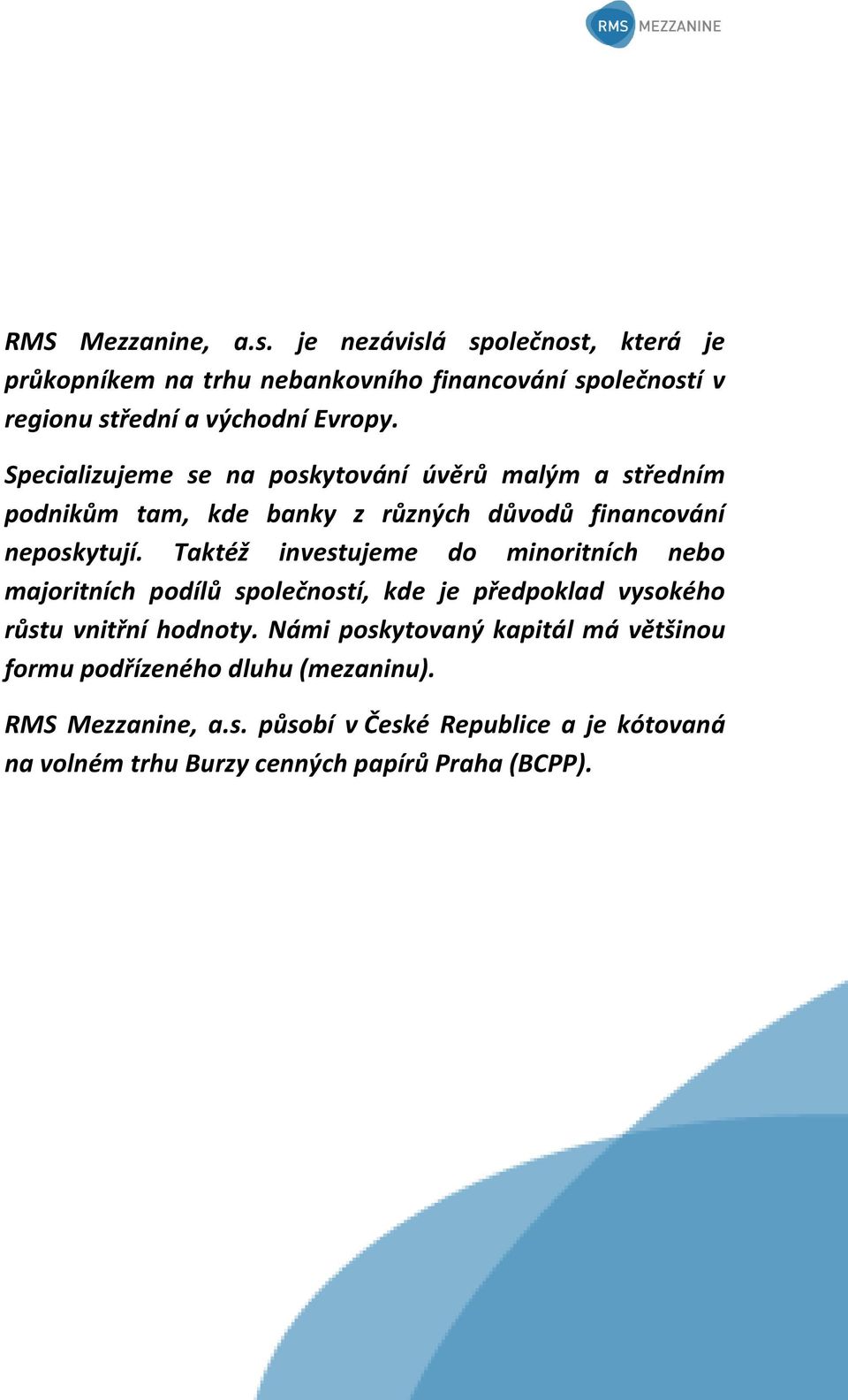 RMS MEZZANINE

RMS Mezzanine, a.s. je nezávislá společnost, která je průkopníkem na trhu nebankovního financování společností v regionu střední a východní Evropy.

Specializujeme se na poskytování úvěrů malým a středním podnikům tam, kde banky z různých důvodů financování neposkytují. Taktéž investujeme do minoritních nebo majoritních podílů společností, kde je předpoklad vysokého růstu vnitřní hodnoty. Námi poskytovaný kapitál má většinou formu podřízeného dluhu (mezaninu).

RMS Mezzanine, a.s. působí v České Republice a je kótovaná na volném trhu Burzy cenných papírů Praha (BCPP).